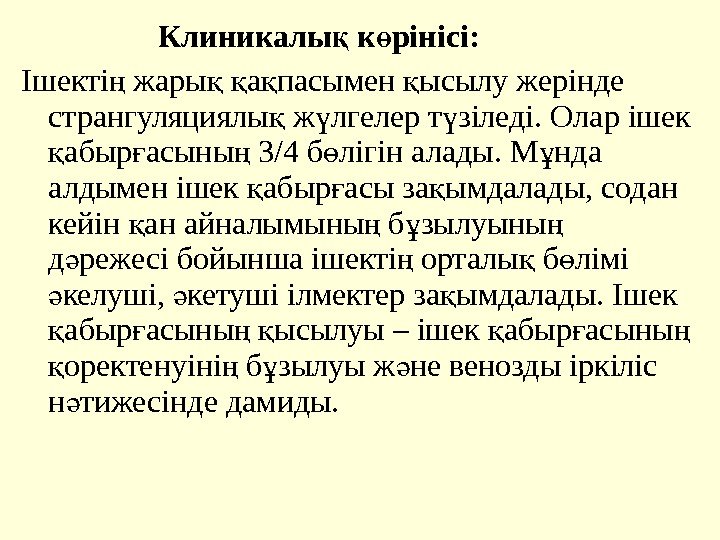 Клиникалық көрінісі:

Ішектің жарық қақпасымен қысылу жерінде странгуляциялық жүлгелер түзіледі. Олар ішек қабырғасының 3/4 бөлігін алады. Мұнда алдымен ішек қабырғасы зақымдалады, содан кейін қан айналымының бұзылуының дәрежесі бойынша ішектің орталық бөлімі әкелуші, әкетуші ілмектер зақымдалады. Ішек қабырғасының қысылуы – ішек қабырғасының қоректенуінің бұзылуы және венозды іркіліс нәтижесінде дамиды.